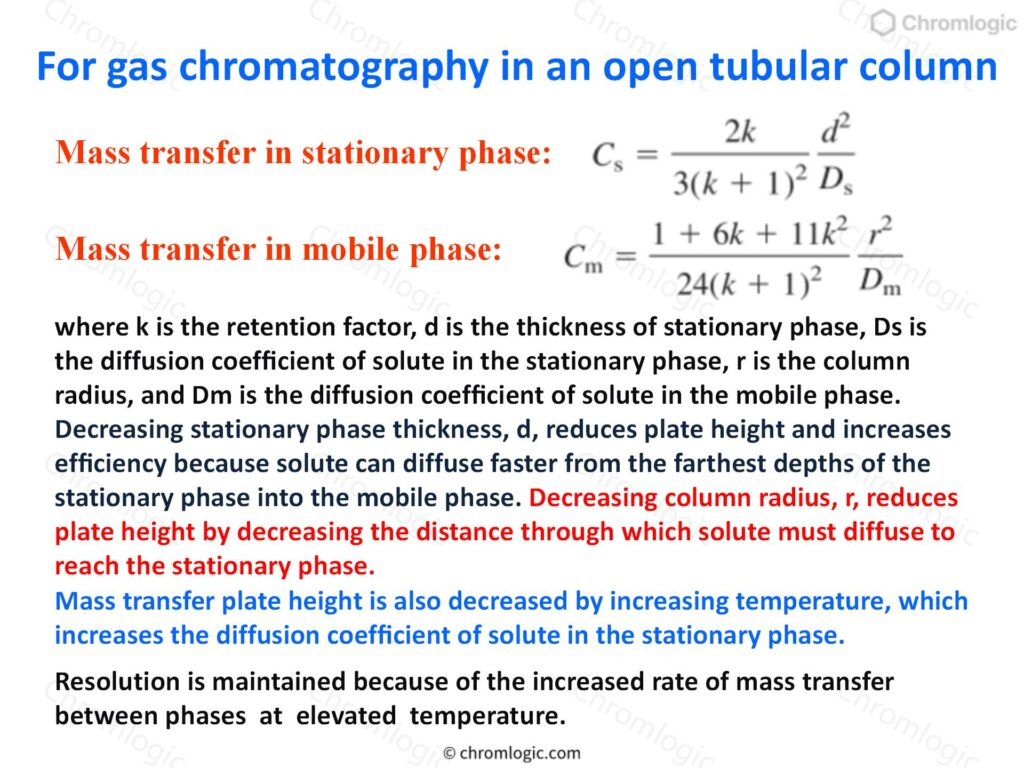 Chromlogic

For gas chromatography in an open tubular column

Mass transfer in stationary phase: $C_s = \frac{2k}{3(k+1)^2}\frac{d^2}{D_s}$

Mass transfer in mobile phase: $C_m = \frac{1+6k+11k^2}{24(k+1)^2}\frac{r^2}{D_m}$

where k is the retention factor, d is the thickness of stationary phase, Ds is the diffusion coefficient of solute in the stationary phase, r is the column radius, and Dm is the diffusion coefficient of solute in the mobile phase. Decreasing stationary phase thickness, d, reduces plate height and increases efficiency because solute can diffuse faster from the farthest depths of the stationary phase into the mobile phase. Decreasing column radius, r, reduces plate height by decreasing the distance through which solute must diffuse to reach the stationary phase.
Mass transfer plate height is also decreased by increasing temperature, which increases the diffusion coefficient of solute in the stationary phase.

Resolution is maintained because of the increased rate of mass transfer between phases at elevated temperature.

© chromlogic.com